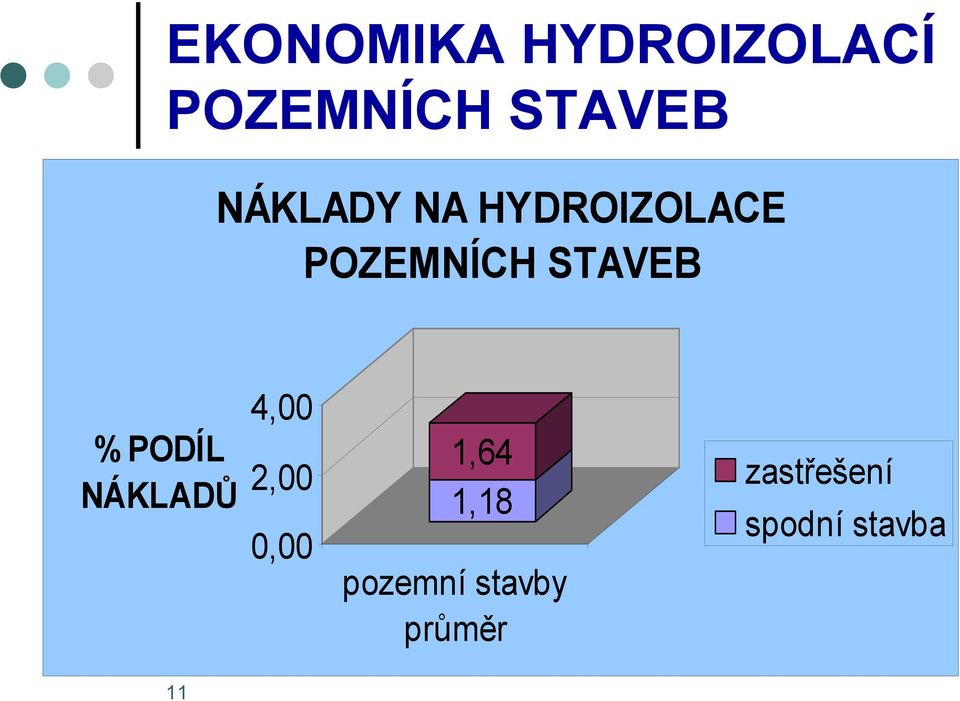 EKONOMIKA HYDROIZOLACÍ POZEMNÍCH STAVEB

NÁKLADY NA HYDROIZOLACE POZEMNÍCH STAVEB

% PODÍL NÁKLADŮ

4,00
2,00
0,00

1,64
1,18

pozemní stavby průměr

zastřešení
spodní stavba

11